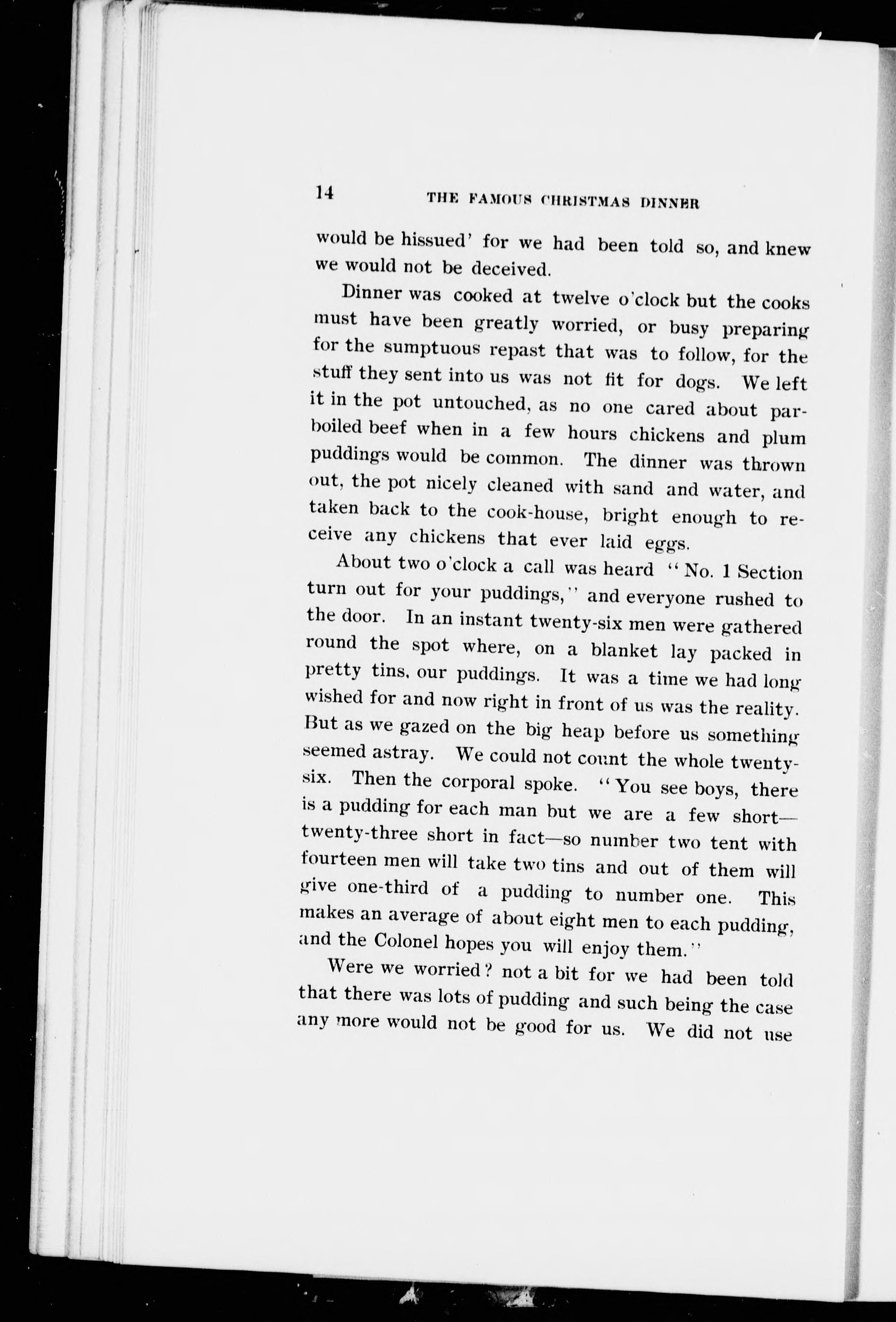 14 THE FAMOUS CHRISTMAS DINNER

would be hissued' for we had been told so, and knew we would not be deceived.

Dinner was cooked at twelve o'clock but the cooks must have been greatly worried, or busy preparing for the sumptuous repast that was to follow, for the stuff they sent into us was not fit for dogs. We left it in the pot untouched, as no one cared about parboiled beef when in a few hours chickens and plum puddings would be common. The dinner was thrown out, the pot nicely cleaned with sand and water, and taken back to the cook-house, bright enough to receive any chickens that ever laid eggs.

About two o'clock a call was heard "No. 1 Section turn out for your puddings," and everyone rushed to the door. In an instant twenty-six men were gathered round the spot where, on a blanket lay packed in pretty tins, our puddings. It was a time we had long wished for and now right in front of us was the reality. But as we gazed on the big heap before us something seemed astray. We could not count the whole twenty-six. Then the corporal spoke. "You see boys, there is a pudding for each man but we are a few short—twenty-three short in fact—so number two tent with fourteen men will take two tins and out of them will give one-third of a pudding to number one. This makes an average of about eight men to each pudding, and the Colonel hopes you will enjoy them."

Were we worried? not a bit for we had been told that there was lots of pudding and such being the case any more would not be good for us. We did not use